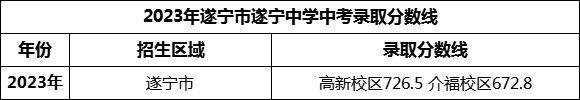 2023年遂宁市遂宁中学中考录取分数线

| 年份 | 招生区域 | 录取分数线 |
|---|---|---|
| 2023年 | 遂宁市 | 高新校区726.5 介福校区672.8 |